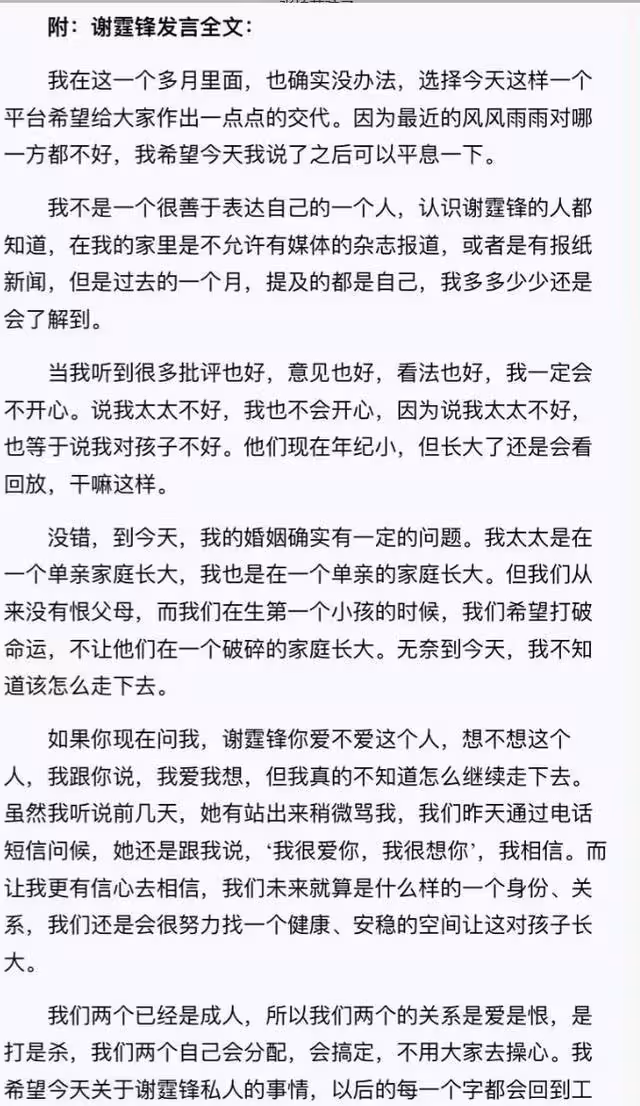 附：谢霆锋发言全文：

我在这一个多月里面，也确实没办法，选择今天这样一个平台希望给大家作出一点点的交代。因为最近的风风雨雨对哪一方都不好，我希望今天我说了之后可以平息一下。

我不是一个很善于表达自己的一个人，认识谢霆锋的人都知道，在我的家里是不允许有媒体的杂志报道，或者是有报纸新闻，但是过去的一个月，提及的都是自己，我多多少少还是会了解到。

当我听到很多批评也好，意见也好，看法也好，我一定会不开心。说我太太不好，我也不会开心，因为说我太太不好，也等于说我对孩子不好。他们现在年纪小，但长大了还是会看回放，干嘛这样。

没错，到今天，我的婚姻确实有一定的问题。我太太是在一个单亲家庭长大，我也是在一个单亲的家庭长大。但我们从来没有恨父母，而我们在生第一个小孩的时候，我们希望打破命运，不让他们在一个破碎的家庭长大。无奈到今天，我不知道该怎么走下去。

如果你现在问我，谢霆锋你爱不爱这个人，想不想这个人，我跟你说，我爱我想，但我真的不知道怎么继续走下去。虽然我听说前几天，她有站出来稍微骂我，我们昨天通过电话短信问候，她还是跟我说，‘我很爱你，我很想你’，我相信。而让我更有信心去相信，我们未来就算是什么样的一个身份、关系，我们还是会很努力找一个健康、安稳的空间让这对孩子长大。

我们两个已经是成人，所以我们两个的关系是爱是恨，是打是杀，我们两个自己会分配，会搞定，不用大家去操心。我希望今天关于谢霆锋私人的事情，以后的每一个字都会回到工